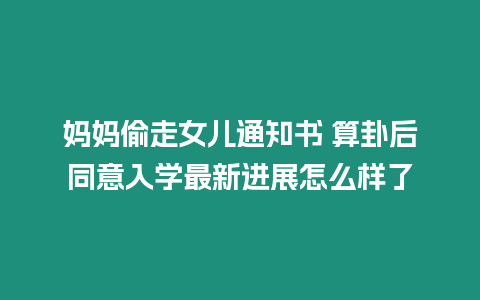 妈妈偷走女儿通知书 算卦后同意入学最新进展怎么样了